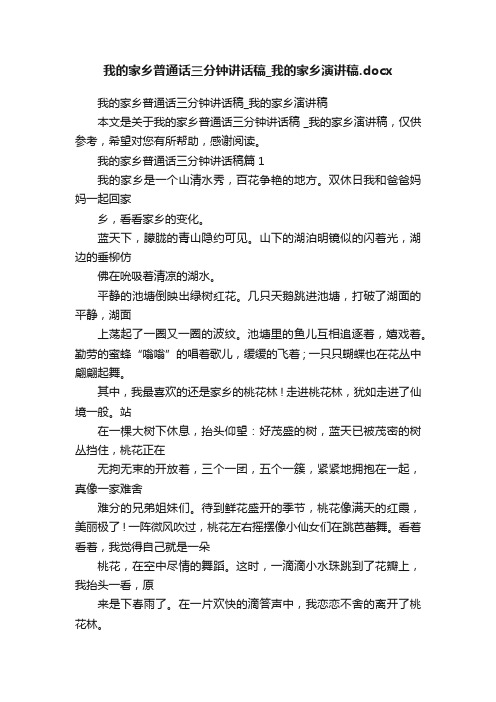 我的家乡普通话三分钟讲话稿_我的家乡演讲稿.docx

我的家乡普通话三分钟讲话稿_我的家乡演讲稿

本文是关于我的家乡普通话三分钟讲话稿 _我的家乡演讲稿，仅供参考，希望对您有所帮助，感谢阅读。

我的家乡普通话三分钟讲话稿篇 1

我的家乡是一个山清水秀，百花争艳的地方。双休日我和爸爸妈妈一起回家

乡，看看家乡的变化。

蓝天下，朦胧的青山隐约可见。山下的湖泊明镜似的闪着光，湖边的垂柳仿

佛在吮吸着清凉的湖水。

平静的池塘倒映出绿树红花。几只天鹅跳进池塘，打破了湖面的平静，湖面

上荡起了一圈又一圈的波纹。池塘里的鱼儿互相追逐着，嬉戏着。勤劳的蜜蜂“嗡嗡”的唱着歌儿，缓缓的飞着；一只只蝴蝶也在花丛中翩翩起舞。

其中，我最喜欢的还是家乡的桃花林！走进桃花林，犹如走进了仙境一般。站

在一棵大树下休息，抬头仰望：好茂盛的树，蓝天已被茂密的树丛挡住，桃花正在

无拘无束的开放着，三个一团，五个一簇，紧紧地拥抱在一起，真像一家难舍

难分的兄弟姐妹们。待到鲜花盛开的季节，桃花像满天的红霞，美丽极了！一阵微风吹过，桃花左右摇摆像小仙女们在跳芭蕾舞。看着看着，我觉得自己就是一朵

桃花，在空中尽情的舞蹈。这时，一滴滴小水珠跳到了花瓣上，我抬头一看，原

来是下春雨了。在一片欢快的滴答声中，我恋恋不舍的离开了桃花林。